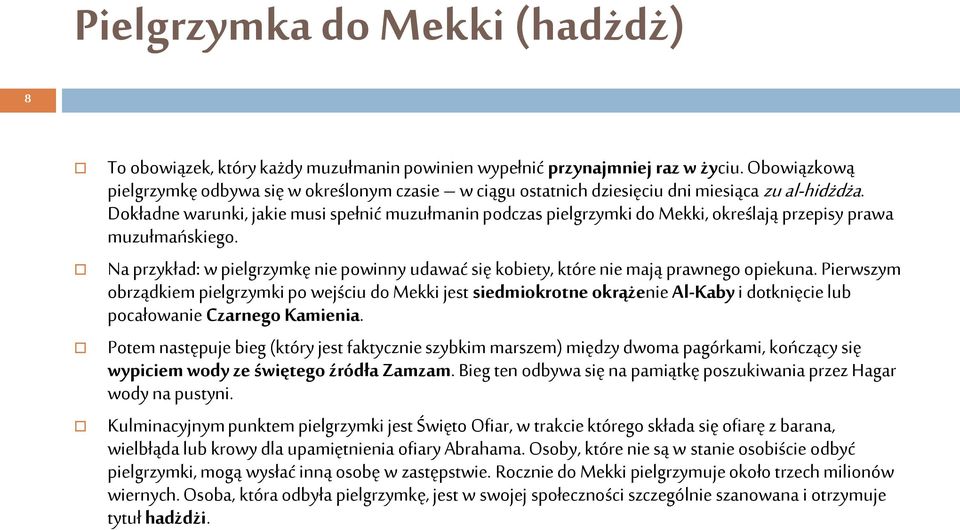 Pielgrzymka do Mekki (hadżdż)

8

To obowiązek, który każdy muzułmanin powinien wypełnić przynajmniej raz w życiu. Obowiązkową pielgrzymkę odbywa się w określonym czasie – w ciągu ostatnich dziesięciu dni miesiąca zu al-hidżdża. Dokładne warunki, jakie musi spełnić muzułmanin podczas pielgrzymki do Mekki, określają przepisy prawa muzułmańskiego.

Na przykład: w pielgrzymkę nie powinny udawać się kobiety, które nie mają prawnego opiekuna. Pierwszym obrządkiem pielgrzymki po wejściu do Mekki jest siedmiokrotne okrążenie Al-Kaby i dotknięcie lub pocałowanie Czarnego Kamienia.

Potem następuje bieg (który jest faktycznie szybkim marszem) między dwoma pagórkami, kończący się wypiciem wody ze świętego źródła Zamzam. Bieg ten odbywa się na pamiątkę poszukiwania przez Hagar wody na pustyni.

Kulminacyjnym punktem pielgrzymki jest Święto Ofiar, w trakcie którego składa się ofiarę z barana, wielbłąda lub krowy dla upamiętnienia ofiary Abrahama. Osoby, które nie są w stanie osobiście odbyć pielgrzymki, mogą wysłać inną osobę w zastępstwie. Rocznie do Mekki pielgrzymuje około trzech milionów wiernych. Osoba, która odbyła pielgrzymkę, jest w swojej społeczności szczególnie szanowana i otrzymuje tytuł hadżdżi.